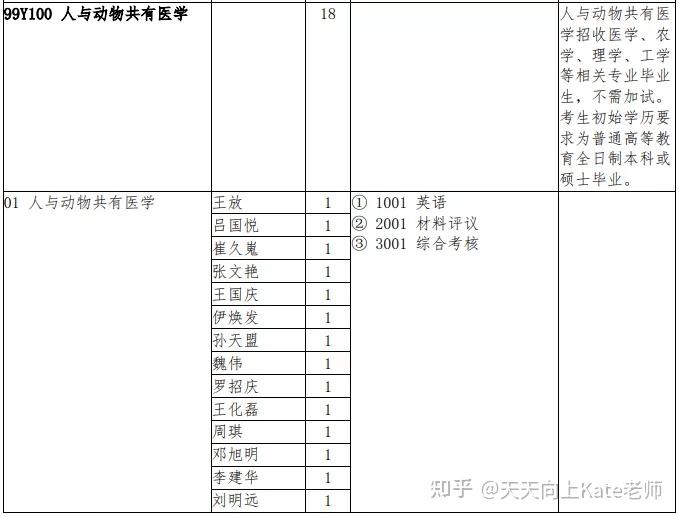 | 99Y100 人与动物共有医学 |  | 18 |  | 人与动物共有医学招收医学、农学、理学、工学等相关专业毕业生，不需加试。考生初始学历要求为普通高等教育全日制本科或硕士毕业。 |
|---|---|---|---|---|
| 01 人与动物共有医学 | 王放 | 1 | ① 1001 英语 ② 2001 材料评议 ③ 3001 综合考核 |  |
|  | 吕国悦 | 1 |  |  |
|  | 崔久嵬 | 1 |  |  |
|  | 张文艳 | 1 |  |  |
|  | 王国庆 | 1 |  |  |
|  | 伊焕发 | 1 |  |  |
|  | 孙天盟 | 1 |  |  |
|  | 魏伟 | 1 |  |  |
|  | 罗招庆 | 1 |  |  |
|  | 王化磊 | 1 |  |  |
|  | 周琪 | 1 |  |  |
|  | 邓旭明 | 1 |  |  |
|  | 李建华 | 1 |  |  |
|  | 刘明远 | 1 |  |  |

知乎 @天天向上Kate老师